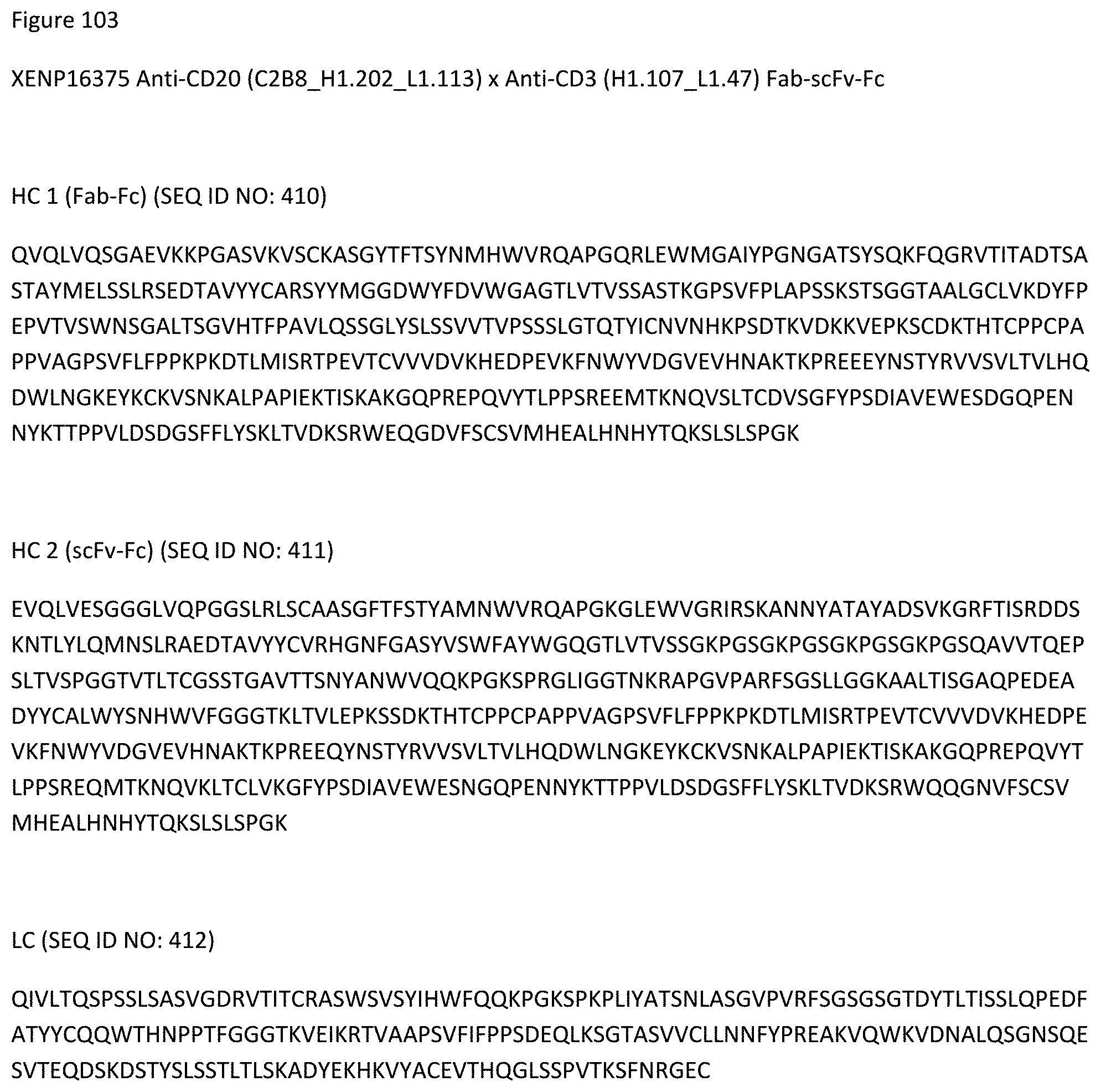 Figure 103

XENP16375 Anti-CD20 (C2B8_H1.202_L1.113) x Anti-CD3 (H1.107_L1.47) Fab-scFv-Fc

HC 1 (Fab-Fc) (SEQ ID NO: 410)

QVQLVQSGAEVKKPGASVKVSCKASGYTFTSYNMHWVRQAPGQRLEWMGAIYPGNGATSYSQKFQGRVTITADTSA STAYMELSSLRSEDTAVYYCARSYYMGGDWYFDVWGAGTLVTVSSASTKGPSVFPLAPSSKSTSGGTAALGCLVKDYFP EPVTVSWNSGALTSGVHTFPAVLQSSGLYSLSSVVTVPSSSLGTQTYICNVNHKPSDTKVDKKVEPKSCDKTHTCPPCPA PPVAGPSVFLFPPKPKDTLMISRTPEVTCVVVDVKHEDPEVKFNWYVDGVEVHNAKTKPREEEYNSTYRVVSVLTVLHQ DWLNGKEYKCKVSNKALPAPIEKTISKAKGQPREPQVYTLPPSREEMTKNQVSLTCDVSGFYPSDIAVEWESDGQPEN NYKTTPPVLDSDGSFFLYSKLTVDKSRWEQGDVFSCSVMHEALHNHYTQKSLSLSPGK

HC 2 (scFv-Fc) (SEQ ID NO: 411)

EVQLVESGGGLVQPGGSLRLSCAASGFTFSTYAMNWVRQAPGKGLEWVGRIRSKANNYATAYADSVKGRFTISRDDS KNTLYLQMNSLRAEDTAVYYCVRHGNFGASYVSWFAYWGQGTLVTVSSGKPGSGKPGSGKPGSGKPGSQAVVTQEP SLTVSPGGTVTLTCGSSTGAVTTSNYANWVQQKPGKSPRGLIGGTNKRAPGVPARFSGSLLGGKAALTISGAQPEDEA DYYCALWYSNHWVFGGGTKLTVLEPKSSDKTHTCPPCPAPPVAGPSVFLFPPKPKDTLMISRTPEVTCVVVDVKHEDPE VKFNWYVDGVEVHNAKTKPREEQYNSTYRVVSVLTVLHQDWLNGKEYKCKVSNKALPAPIEKTISKAKGQPREPQVYT LPPSREQMTKNQVKLTCLVKGFYPSDIAVEWESNGQPENNYKTTPPVLDSDGSFFLYSKLTVDKSRWQQGNVFSCSV MHEALHNHYTQKSLSLSPGK

LC (SEQ ID NO: 412)

QIVLTQSPSSLSASVGDRVTITCRASWSVSYIHWFQQKPGKSPKPLIYATSNLASGVPVRFSGSGSGTDYTLTISSLQPEDF ATYYCQQWTHNPPTFGGGTKVEIKRTVAAPSVFIFPPSDEQLKSGTASVVCLLNNFYPREAKVQWKVDNALQSGNSQE SVTEQDSKDSTYSLSSTLTLSKADYEKHKVYACEVTHQGLSSPVTKSFNRGEC